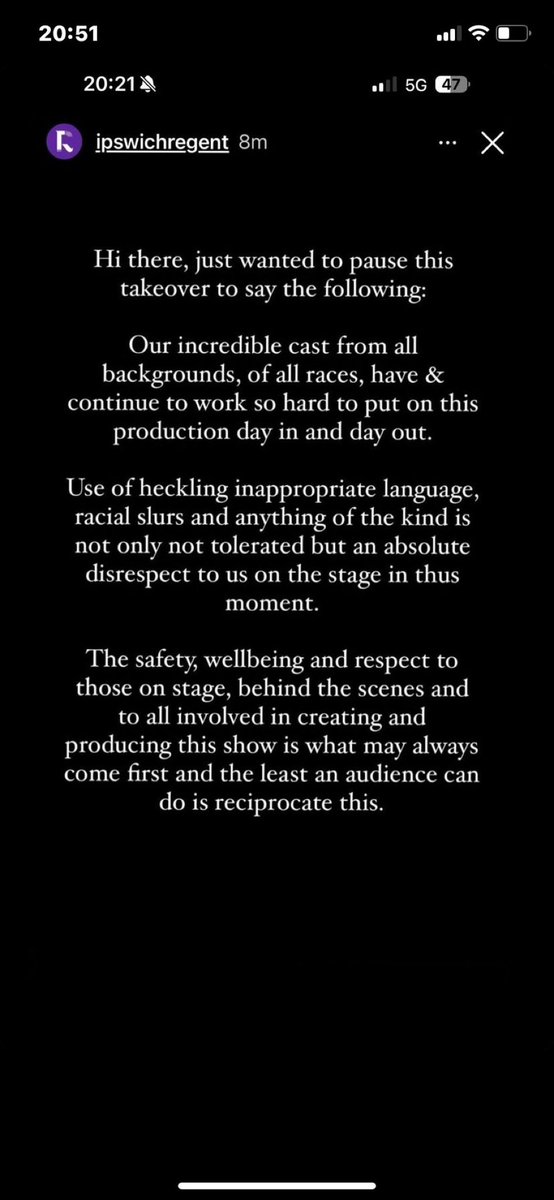 20:51

20:21

5G 47

ipswichregent 8m

Hi there, just wanted to pause this takeover to say the following:

Our incredible cast from all backgrounds, of all races, have & continue to work so hard to put on this production day in and day out.

Use of heckling inappropriate language, racial slurs and anything of the kind is not only not tolerated but an absolute disrespect to us on the stage in thus moment.

The safety, wellbeing and respect to those on stage, behind the scenes and to all involved in creating and producing this show is what may always come first and the least an audience can do is reciprocate this.